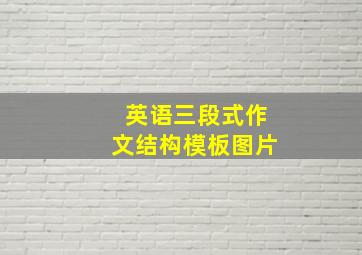 英语三段式作文结构模板图片